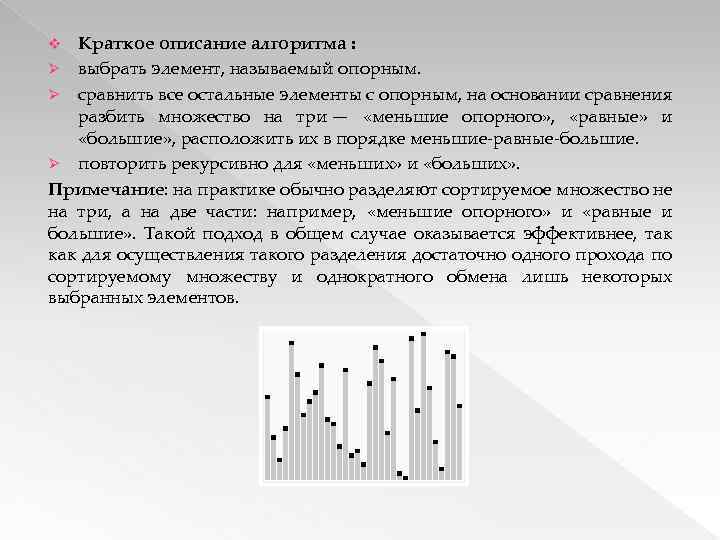 Краткое описание алгоритма :

выбрать элемент, называемый опорным.

сравнить все остальные элементы с опорным, на основании сравнения разбить множество на три — «меньшие опорного», «равные» и «большие», расположить их в порядке меньшие-равные-большие.

повторить рекурсивно для «меньших» и «больших».

Примечание: на практике обычно разделяют сортируемое множество не на три, а на две части: например, «меньшие опорного» и «равные и большие». Такой подход в общем случае оказывается эффективнее, так как для осуществления такого разделения достаточно одного прохода по сортируемому множеству и однократного обмена лишь некоторых выбранных элементов.